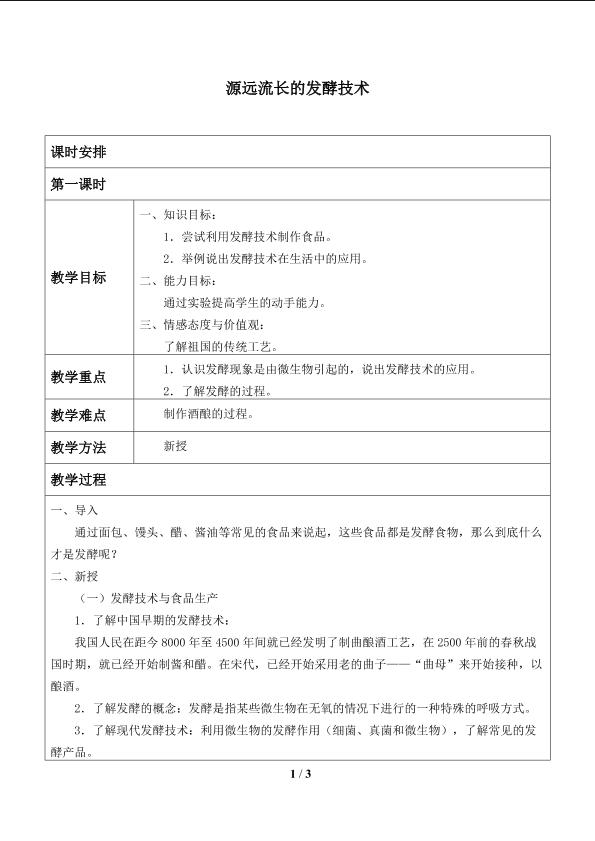 源远流长的发酵技术

课时安排

第一课时

教学目标

一、知识目标：

1.尝试利用发酵技术制作食品。

2.举例说出发酵技术在生活中的应用。

二、能力目标：

通过实验提高学生的动手能力。

三、情感态度与价值观：

了解祖国的传统工艺。

教学重点

1.认识发酵现象是由微生物引起的，说出发酵技术的应用。

2.了解发酵的过程。

教学难点

制作酒酿的过程。

教学方法

新授

教学过程

一、导入

通过面包、馒头、醋、酱油等常见的食品来说起，这些食品都是发酵食物，那么到底什么才是发酵呢？

二、新授

（一）发酵技术与食品生产

1.了解中国早期的发酵技术：

我国人民在距今8000年至4500年间就已经发明了制曲酿酒工艺，在2500年前的春秋战国时期，就已经开始制酱和醋。在宋代，已经开始采用老的曲子——“曲母”来开始接种，以酿酒。

2.了解发酵的概念：发酵是指某些微生物在无氧的情况下进行的一种特殊的呼吸方式。

3.了解现代发酵技术：利用微生物的发酵作用（细菌、真菌和微生物），了解常见的发酵产品。

1 / 3